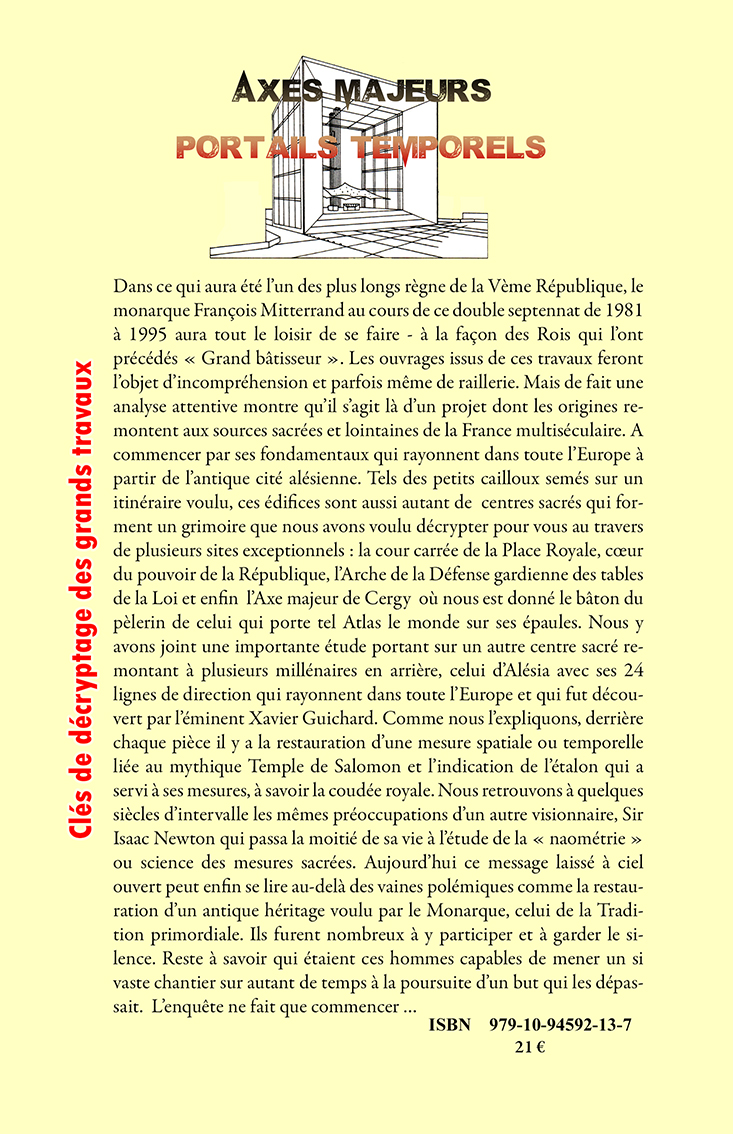 AXES MAJEURS
PORTAILS TEMPORELS

Clés de décryptage des grands travaux

Dans ce qui aura été l'un des plus longs règne de la Vème République, le monarque François Mitterrand au cours de ce double septennat de 1981 à 1995 aura tout le loisir de se faire - à la façon des Rois qui l'ont précédés « Grand bâtisseur ». Les ouvrages issus de ces travaux feront l'objet d'incompréhension et parfois même de raillerie. Mais de fait une analyse attentive montre qu'il s'agit là d'un projet dont les origines remontent aux sources sacrées et lointaines de la France multiséculaire. A commencer par ses fondamentaux qui rayonnent dans toute l'Europe à partir de l'antique cité alésienne. Tels des petits cailloux semés sur un itinéraire voulu, ces édifices sont aussi autant de centres sacrés qui forment un grimoire que nous avons voulu décrypter pour vous au travers de plusieurs sites exceptionnels : la cour carrée de la Place Royale, cœur du pouvoir de la République, l'Arche de la Défense gardienne des tables de la Loi et enfin l'Axe majeur de Cergy où nous est donné le bâton du pèlerin de celui qui porte tel Atlas le monde sur ses épaules. Nous y avons joint une importante étude portant sur un autre centre sacré remontant à plusieurs millénaires en arrière, celui d'Alésia avec ses 24 lignes de direction qui rayonnent dans toute l'Europe et qui fut découvert par l'éminent Xavier Guichard. Comme nous l'expliquons, derrière chaque pièce il y a la restauration d'une mesure spatiale ou temporelle liée au mythique Temple de Salomon et l'indication de l'étalon qui a servi à ses mesures, à savoir la coudée royale. Nous retrouvons à quelques siècles d'intervalle les mêmes préoccupations d'un autre visionnaire, Sir Isaac Newton qui passa la moitié de sa vie à l'étude de la « naométrie » ou science des mesures sacrées. Aujourd'hui ce message laissé à ciel ouvert peut enfin se lire au-delà des vaines polémiques comme la restauration d'un antique héritage voulu par le Monarque, celui de la Tradition primordiale. Ils furent nombreux à y participer et à garder le silence. Reste à savoir qui étaient ces hommes capables de mener un si vaste chantier sur autant de temps à la poursuite d'un but qui les dépassait. L'enquête ne fait que commencer ...

ISBN 979-10-94592-13-7
21 €